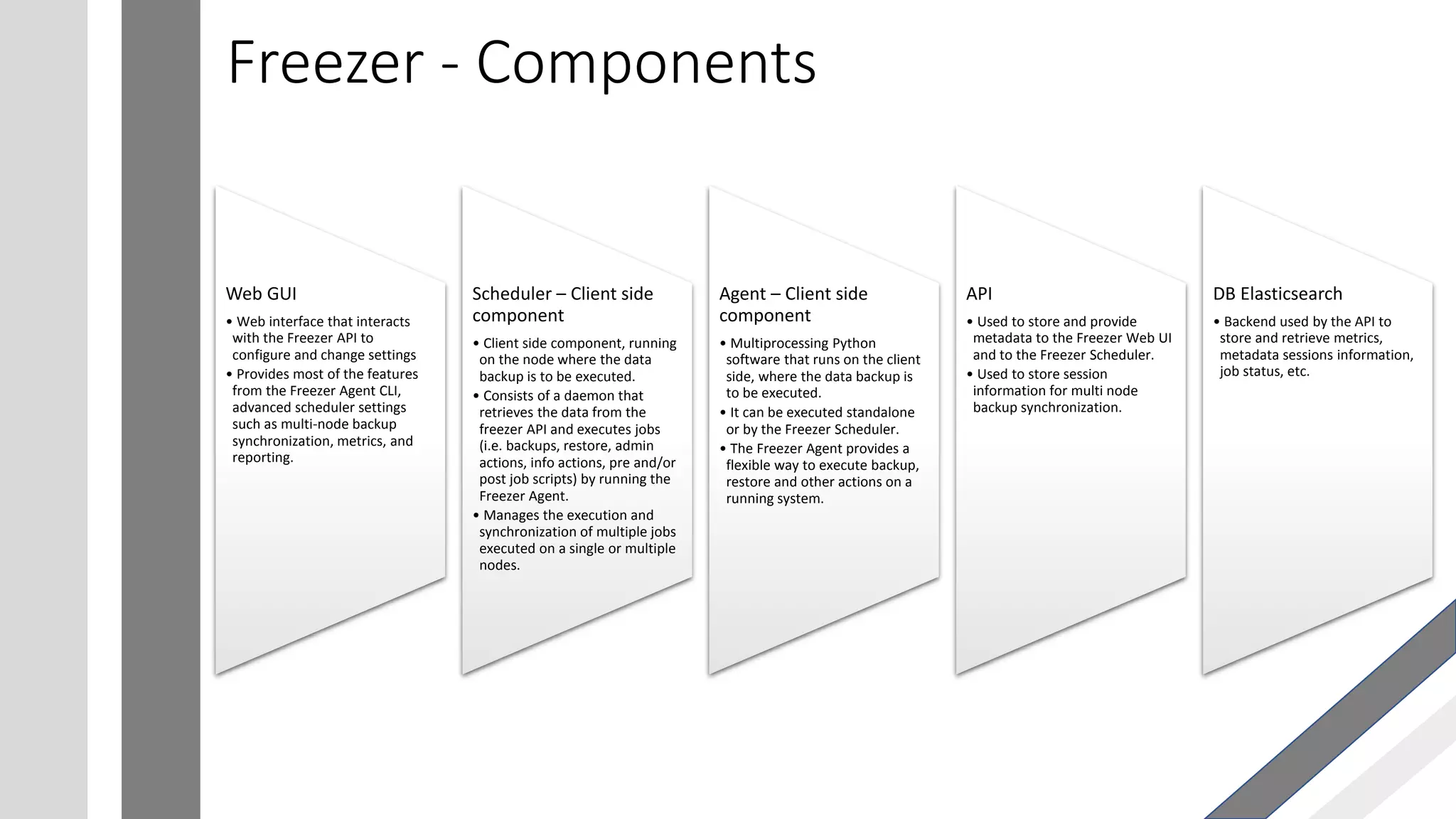 Freezer - Components

Web GUI

• Web interface that interacts with the Freezer API to configure and change settings
• Provides most of the features from the Freezer Agent CLI, advanced scheduler settings such as multi-node backup synchronization, metrics, and reporting.

Scheduler – Client side component

• Client side component, running on the node where the data backup is to be executed.
• Consists of a daemon that retrieves the data from the freezer API and executes jobs (i.e. backups, restore, admin actions, info actions, pre and/or post job scripts) by running the Freezer Agent.
• Manages the execution and synchronization of multiple jobs executed on a single or multiple nodes.

Agent – Client side component

• Multiprocessing Python software that runs on the client side, where the data backup is to be executed.
• It can be executed standalone or by the Freezer Scheduler.
• The Freezer Agent provides a flexible way to execute backup, restore and other actions on a running system.

API

• Used to store and provide metadata to the Freezer Web UI and to the Freezer Scheduler.
• Used to store session information for multi node backup synchronization.

DB Elasticsearch

• Backend used by the API to store and retrieve metrics, metadata sessions information, job status, etc.